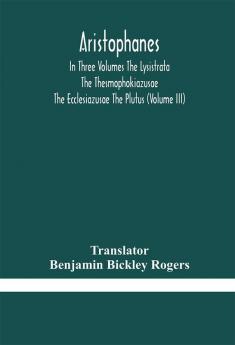 Aristophanes

In Three Volumes The Lysistrata The Thesmophokiazusae The Ecclesiazusae The Plutus (Volume III)

Translator
Benjamin Bickley Rogers